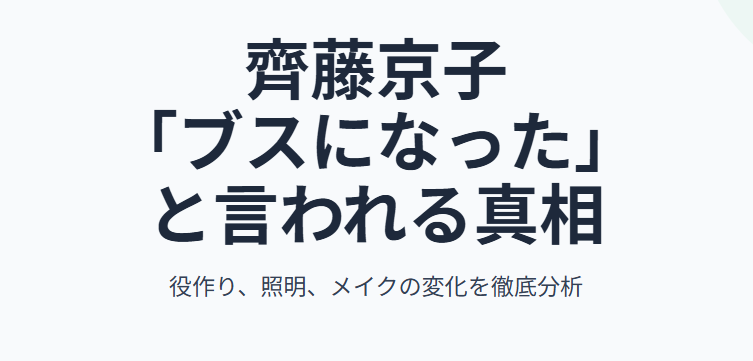 齊藤京子
「ブスになった」
と言われる真相

役作り、照明、メイクの変化を徹底分析